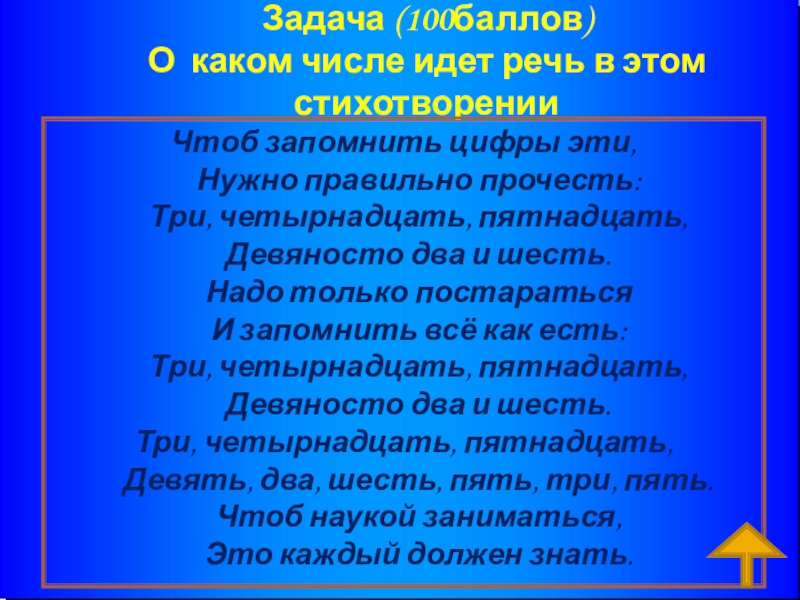 Задача (100баллов)
О каком числе идет речь в этом стихотворении

Чтоб запомнить цифры эти,
Нужно правильно прочесть:
Три, четырнадцать, пятнадцать,
Девяносто два и шесть.
Надо только постараться
И запомнить всё как есть:
Три, четырнадцать, пятнадцать,
Девяносто два и шесть.
Три, четырнадцать, пятнадцать,
Девять, два, шесть, пять, три, пять.
Чтоб наукой заниматься,
Это каждый должен знать.